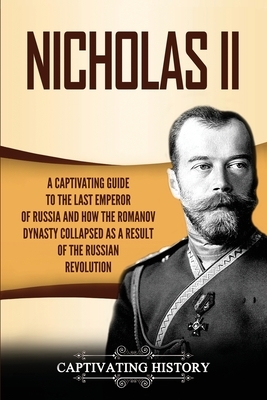 NICHOLAS II

A CAPTIVATING GUIDE TO THE LAST EMPEROR OF RUSSIA AND HOW THE ROMANOV DYNASTY COLLAPSED AS A RESULT OF THE RUSSIAN REVOLUTION

CAPTIVATING HISTORY